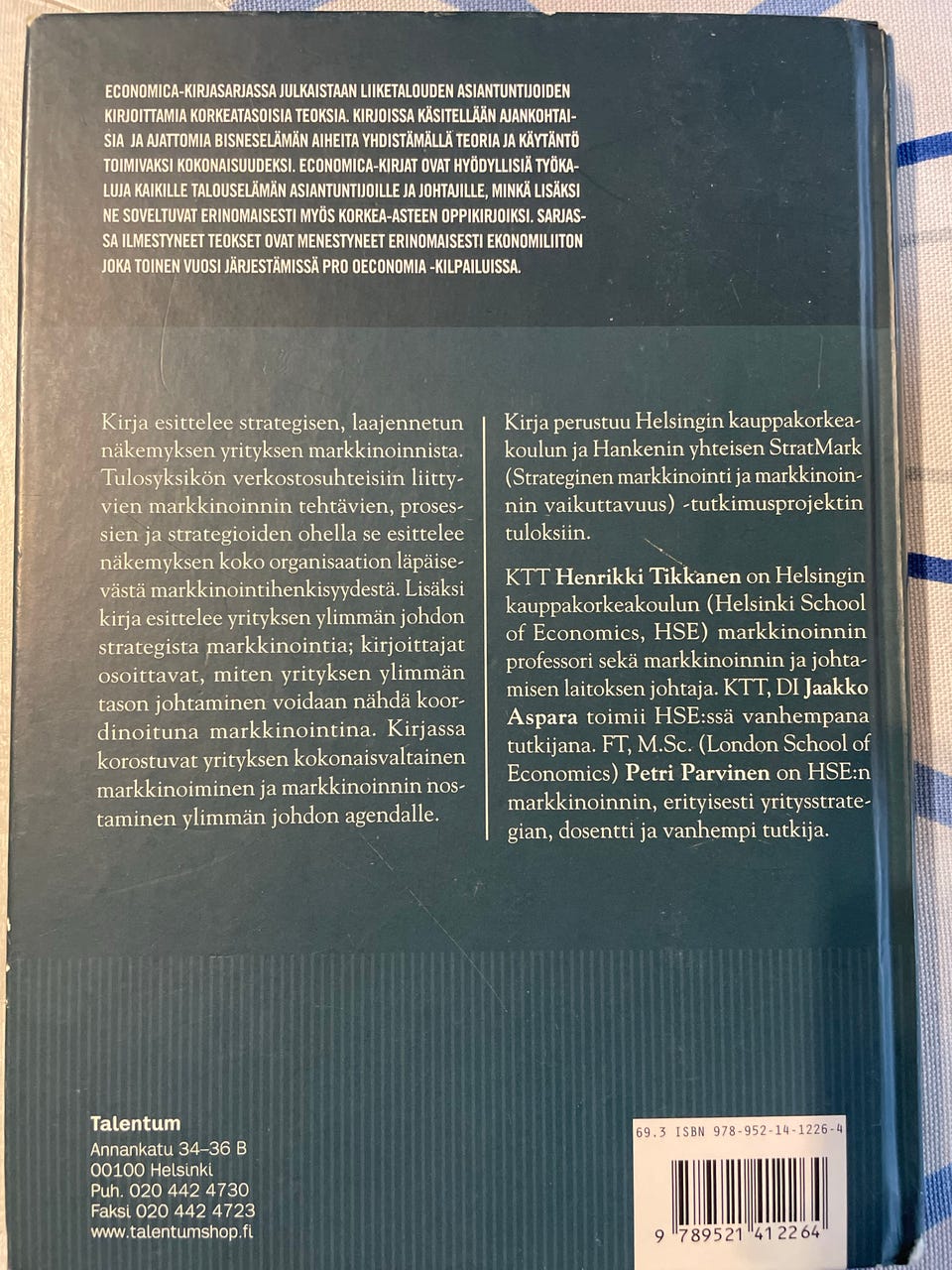 ECONOMICA-KIRJASARJASSA JULKAISTAAN LIIKETALOUDEN ASIANTUNTIJOIDEN KIRJOITTAMIA KORKEATASOISIA TEOKSIA. KIRJOISSA KÄSITELLÄÄN AJANKOHTAISIA JA AJATTOMIA BISNESELÄMÄN AIHEITA YHDISTÄMÄLLÄ TEORIA JA KÄYTÄNTÖ TOIMIVAKSI KOKONAISUUDEKSI. ECONOMICA-KIRJAT OVAT HYÖDYLLISIÄ TYÖKALUJA KAIKILLE TALOUSELÄMÄN ASIANTUNTIJOILLE JA JOHTAJILLE, MINKÄ LISÄKSI NE SOVELTUVAT ERINOMAISESTI MYÖS KORKEA-ASTEEN OPPIKIRJOIKSI. SARJASSA ILMESTYNEET TEOKSET OVAT MENESTYNEET ERINOMAISESTI EKONOMILIITON JOKA TOINEN VUOSI JÄRJESTÄMISSÄ PRO OECONOMIA -KILPAILUISSA.

Kirja esittelee strategisen, laajennetun näkemyksen yrityksen markkinoinnista. Tulosyksikön verkostosuhteisiin liittyvien markkinoinnin tehtävien, prosessien ja strategioiden ohella se esittelee näkemyksen koko organisaation läpäisevästä markkinointihenkisyydestä. Lisäksi kirja esittelee yrityksen ylimmän johdon strategista markkinointia; kirjoittajat osoittavat, miten yrityksen ylimmän tason johtaminen voidaan nähdä koordinoituna markkinointina. Kirjassa korostuvat yrityksen kokonaisvaltainen markkinoiminen ja markkinoinnin nostaminen ylimmän johdon agendalle.

Kirja perustuu Helsingin kauppakorkeakoulun ja Hankenin yhteisen StratMark (Strateginen markkinointi ja markkinoinnin vaikuttavuus) -tutkimusprojektin tuloksiin.

KTT Henrikki Tikkanen on Helsingin kauppakorkeakoulun (Helsinki School of Economics, HSE) markkinoinnin professori sekä markkinoinnin ja johtamisen laitoksen johtaja. KTT, DI Jaakko Aspara toimii HSE:ssä vanhempana tutkijana. FT, M.Sc. (London School of Economics) Petri Parvinen on HSE:n markkinoinnin, erityisesti yritysstrategian, dosentti ja vanhempi tutkija.

Talentum
Annankatu 34–36 B
00100 Helsinki
Puh. 020 442 4730
Faksi 020 442 4723
www.talentumshop.fi

69.3 ISBN 978-952-14-1226-4

9 789521 412264